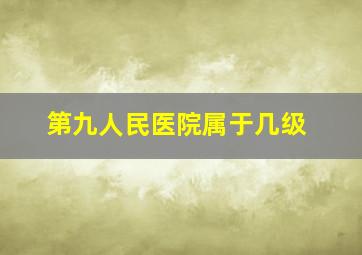 第九人民医院属于几级